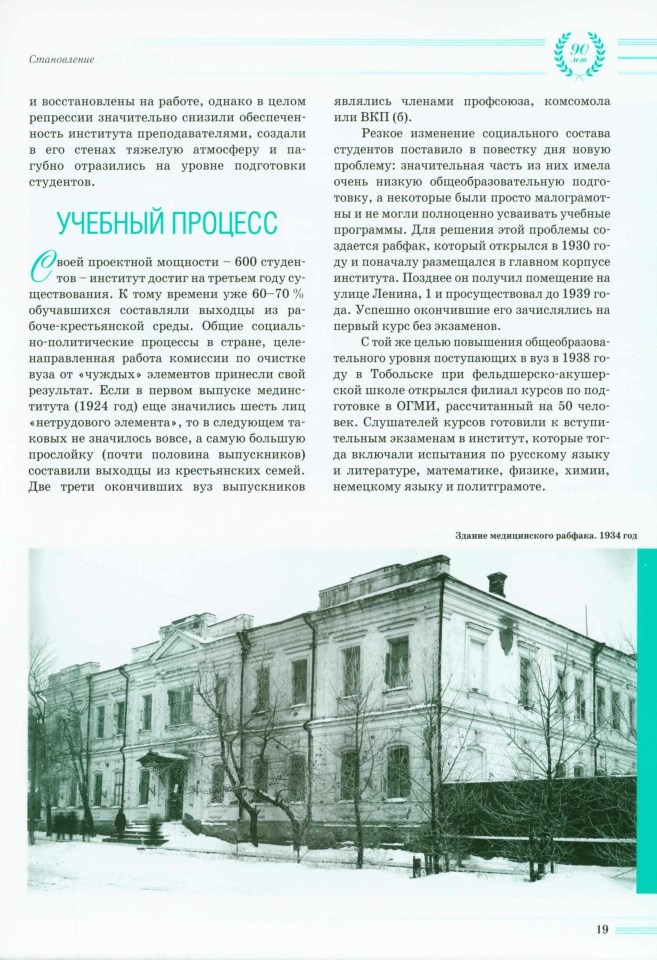 Становление

90 лет

и восстановлены на работе, однако в целом репрессии значительно снизили обеспеченность института преподавателями, создали в его стенах тяжелую атмосферу и пагубно отразились на уровне подготовки студентов.

УЧЕБНЫЙ ПРОЦЕСС

Своей проектной мощности – 600 студентов – институт достиг на третьем году существования. К тому времени уже 60–70 % обучавшихся составляли выходцы из рабоче-крестьянской среды. Общие социально-политические процессы в стране, целенаправленная работа комиссии по очистке вуза от «чуждых» элементов принесли свой результат. Если в первом выпуске мединститута (1924 год) еще значились шесть лиц «нетрудового элемента», то в следующем таковых не значилось вовсе, а самую большую прослойку (почти половина выпускников) составили выходцы из крестьянских семей. Две трети окончивших вуз выпускников являлись членами профсоюза, комсомола или ВКП (б).

Резкое изменение социального состава студентов поставило в повестку дня новую проблему: значительная часть из них имела очень низкую общеобразовательную подготовку, а некоторые были просто малограмотны и не могли полноценно усваивать учебные программы. Для решения этой проблемы создается рабфак, который открылся в 1930 году и поначалу размещался в главном корпусе института. Позднее он получил помещение на улице Ленина, 1 и просуществовал до 1939 года. Успешно окончившие его зачислялись на первый курс без экзаменов.

С той же целью повышения общеобразовательного уровня поступающих в вуз в 1938 году в Тобольске при фельдшерско-акушерской школе открылся филиал курсов по подготовке в ОГМИ, рассчитанный на 50 человек. Слушателей курсов готовили к вступительным экзаменам в институт, которые тогда включали испытания по русскому языку и литературе, математике, физике, химии, немецкому языку и политграмоте.

Здание медицинского рабфака. 1934 год

19